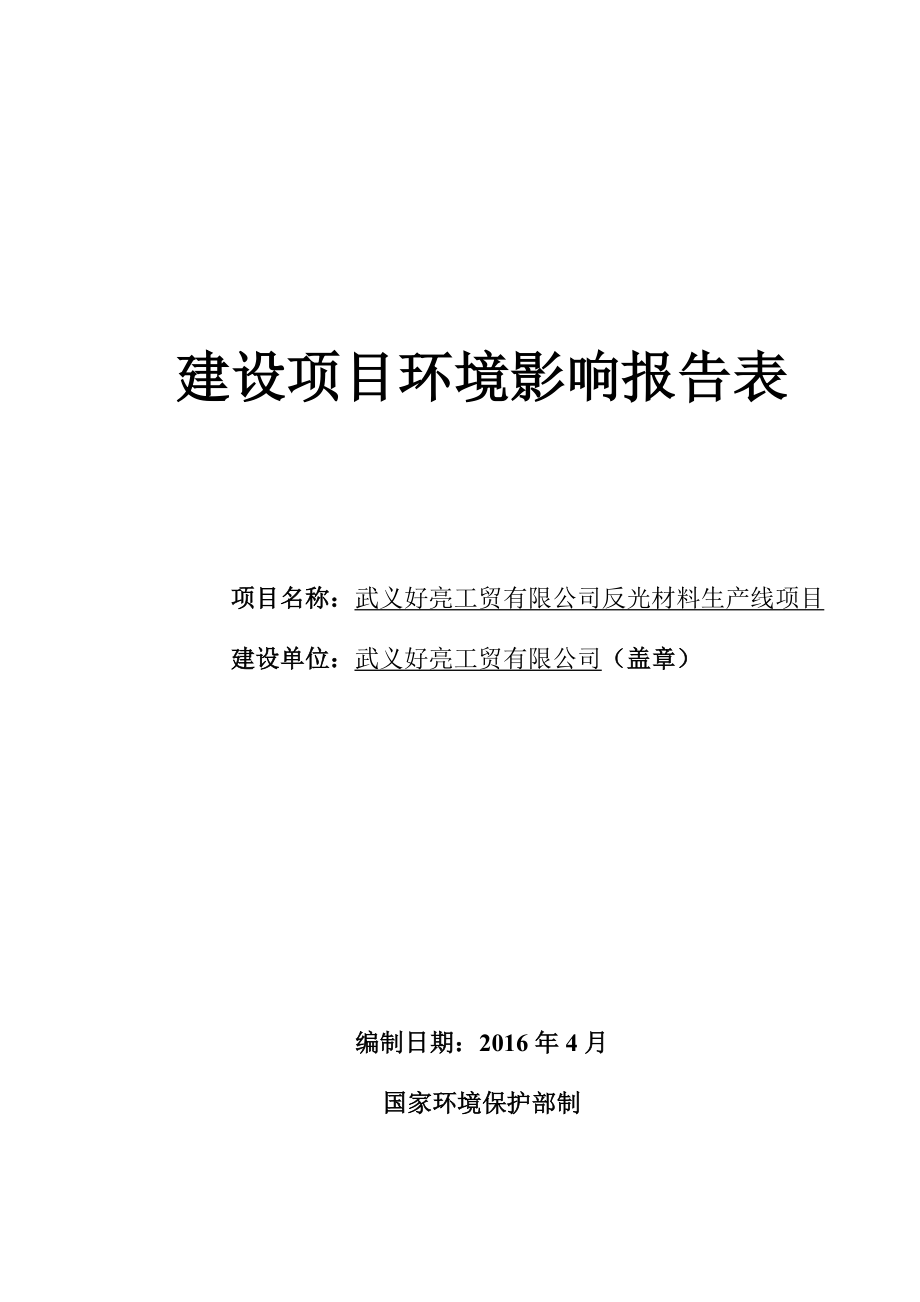 建设项目环境影响报告表

项目名称：武义好亮工贸有限公司反光材料生产线项目

建设单位：武义好亮工贸有限公司（盖章）

编制日期：2016 年 4 月

国家环境保护部制